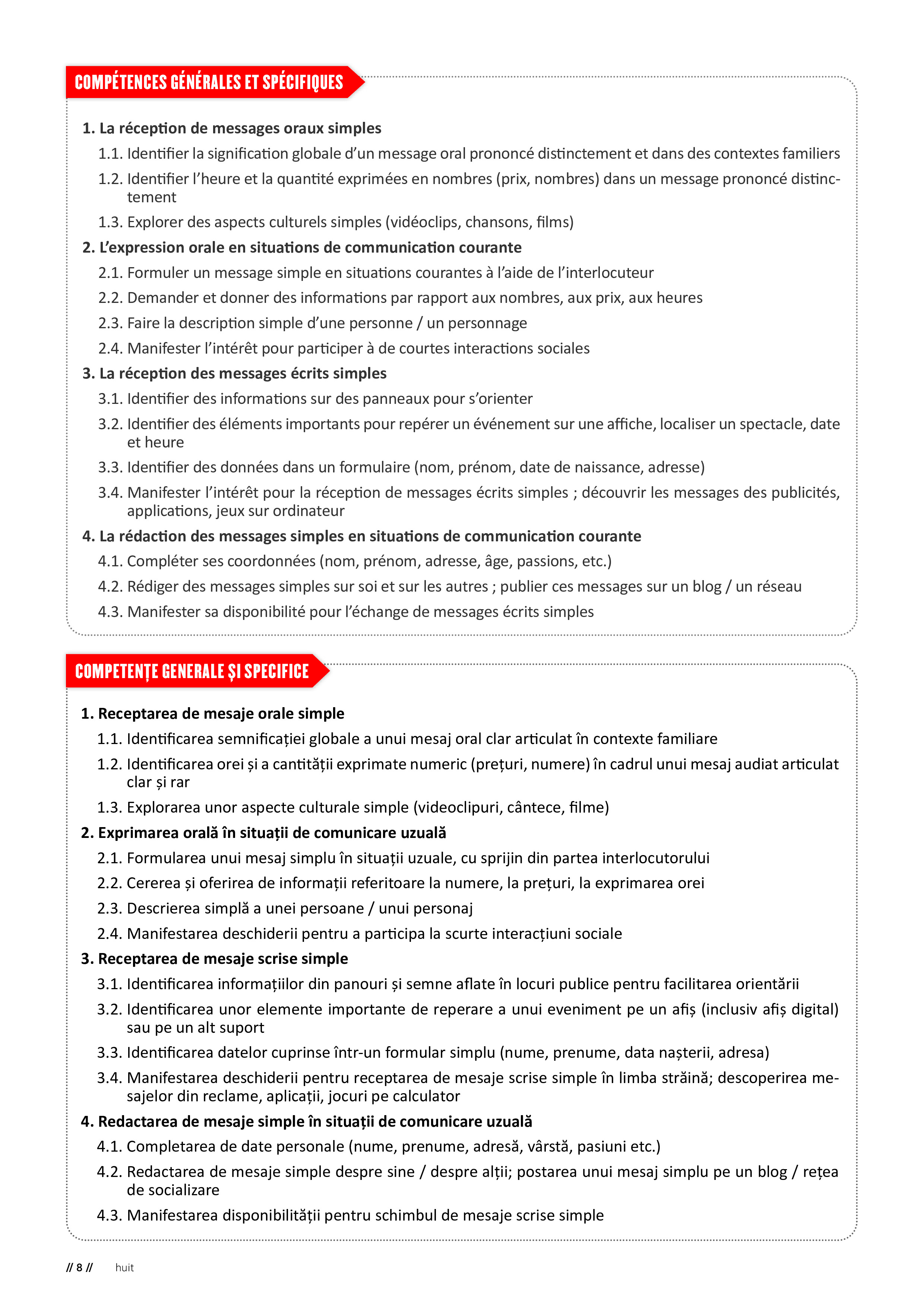 COMPÉTENCES GÉNÉRALES ET SPÉCIFIQUES

1. La réception de messages oraux simples
1.1. Identifier la signification globale d'un message oral prononcé distinctement et dans des contextes familiers
1.2. Identifier l'heure et la quantité exprimées en nombres (prix, nombres) dans un message prononcé distinctement
1.3. Explorer des aspects culturels simples (vidéoclips, chansons, films)
2. L'expression orale en situations de communication courante
2.1. Formuler un message simple en situations courantes à l'aide de l'interlocuteur
2.2. Demander et donner des informations par rapport aux nombres, aux prix, aux heures
2.3. Faire la description simple d'une personne / un personnage
2.4. Manifester l'intérêt pour participer à de courtes interactions sociales
3. La réception des messages écrits simples
3.1. Identifier des informations sur des panneaux pour s'orienter
3.2. Identifier des éléments importants pour repérer un événement sur une affiche, localiser un spectacle, date et heure
3.3. Identifier des données dans un formulaire (nom, prénom, date de naissance, adresse)
3.4. Manifester l'intérêt pour la réception de messages écrits simples ; découvrir les messages des publicités, applications, jeux sur ordinateur
4. La rédaction des messages simples en situations de communication courante
4.1. Compléter ses coordonnées (nom, prénom, adresse, âge, passions, etc.)
4.2. Rédiger des messages simples sur soi et sur les autres ; publier ces messages sur un blog / un réseau
4.3. Manifester sa disponibilité pour l'échange de messages écrits simples

COMPETENȚE GENERALE ȘI SPECIFICE

1. Receptarea de mesaje orale simple
1.1. Identificarea semnificației globale a unui mesaj oral clar articulat în contexte familiare
1.2. Identificarea orei și a cantității exprimate numeric (prețuri, numere) în cadrul unui mesaj audiat articulat clar și rar
1.3. Explorarea unor aspecte culturale simple (videoclipuri, cântece, filme)
2. Exprimarea orală în situații de comunicare uzuală
2.1. Formularea unui mesaj simplu în situații uzuale, cu sprijin din partea interlocutorului
2.2. Cererea și oferirea de informații referitoare la numere, la prețuri, la exprimarea orei
2.3. Descrierea simplă a unei persoane / unui personaj
2.4. Manifestarea deschiderii pentru a participa la scurte interacțiuni sociale
3. Receptarea de mesaje scrise simple
3.1. Identificarea informațiilor din panouri și semne aflate în locuri publice pentru facilitarea orientării
3.2. Identificarea unor elemente importante de reperare a unui eveniment pe un afiș (inclusiv afiș digital) sau pe un alt suport
3.3. Identificarea datelor cuprinse într-un formular simplu (nume, prenume, data nașterii, adresa)
3.4. Manifestarea deschiderii pentru receptarea de mesaje scrise simple în limba străină; descoperirea mesajelor din reclame, aplicații, jocuri pe calculator
4. Redactarea de mesaje simple în situații de comunicare uzuală
4.1. Completarea de date personale (nume, prenume, adresă, vârstă, pasiuni etc.)
4.2. Redactarea de mesaje simple despre sine / despre alții; postarea unui mesaj simplu pe un blog / rețea de socializare
4.3. Manifestarea disponibilității pentru schimbul de mesaje scrise simple

// 8 // huit